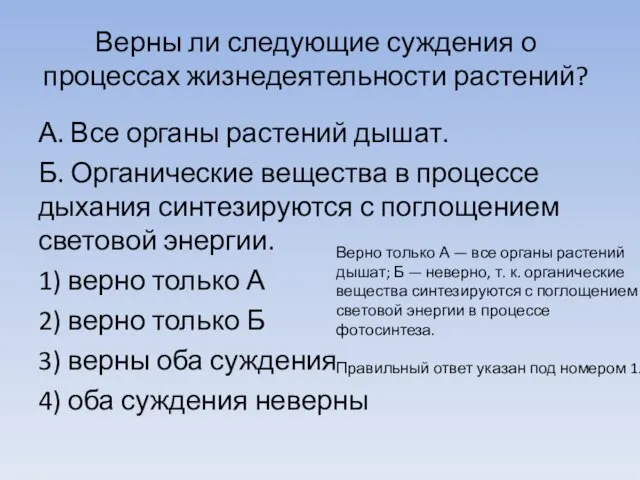 Верны ли следующие суждения о процессах жизнедеятельности растений?

А. Все органы растений дышат.

Б. Органические вещества в процессе дыхания синтезируются с поглощением световой энергии.

1) верно только А

2) верно только Б

3) верны оба суждения

4) оба суждения неверны

Верно только А — все органы растений дышат; Б — неверно, т. к. органические вещества синтезируются с поглощением световой энергии в процессе фотосинтеза.

Правильный ответ указан под номером 1.